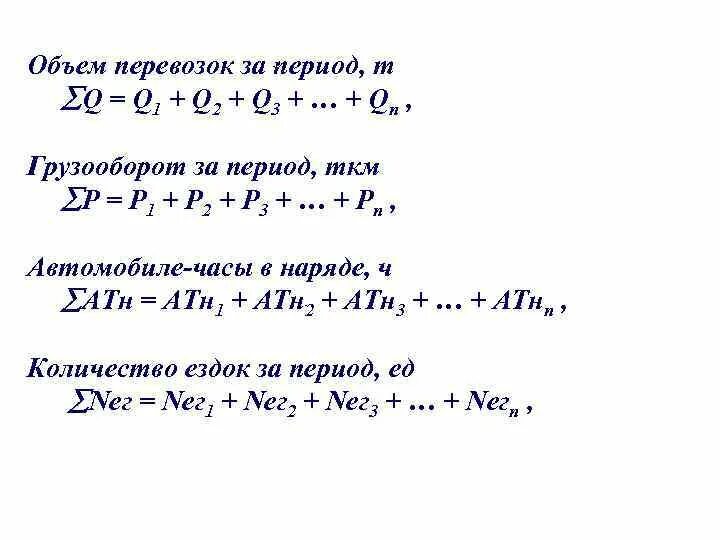 Объем перевозок за период, т
$\sum Q = Q_1 + Q_2 + Q_3 + \ldots + Q_n$ ,

Грузооборот за период, ткм
$\sum P = P_1 + P_2 + P_3 + \ldots + P_n$ ,

Автомобиле-часы в наряде, ч
$\sum АТн = АТн_1 + АТн_2 + АТн_3 + \ldots + АТн_n$ ,

Количество ездок за период, ед
$\sum Nег = Nег_1 + Nег_2 + Nег_3 + \ldots + Nег_n$ ,